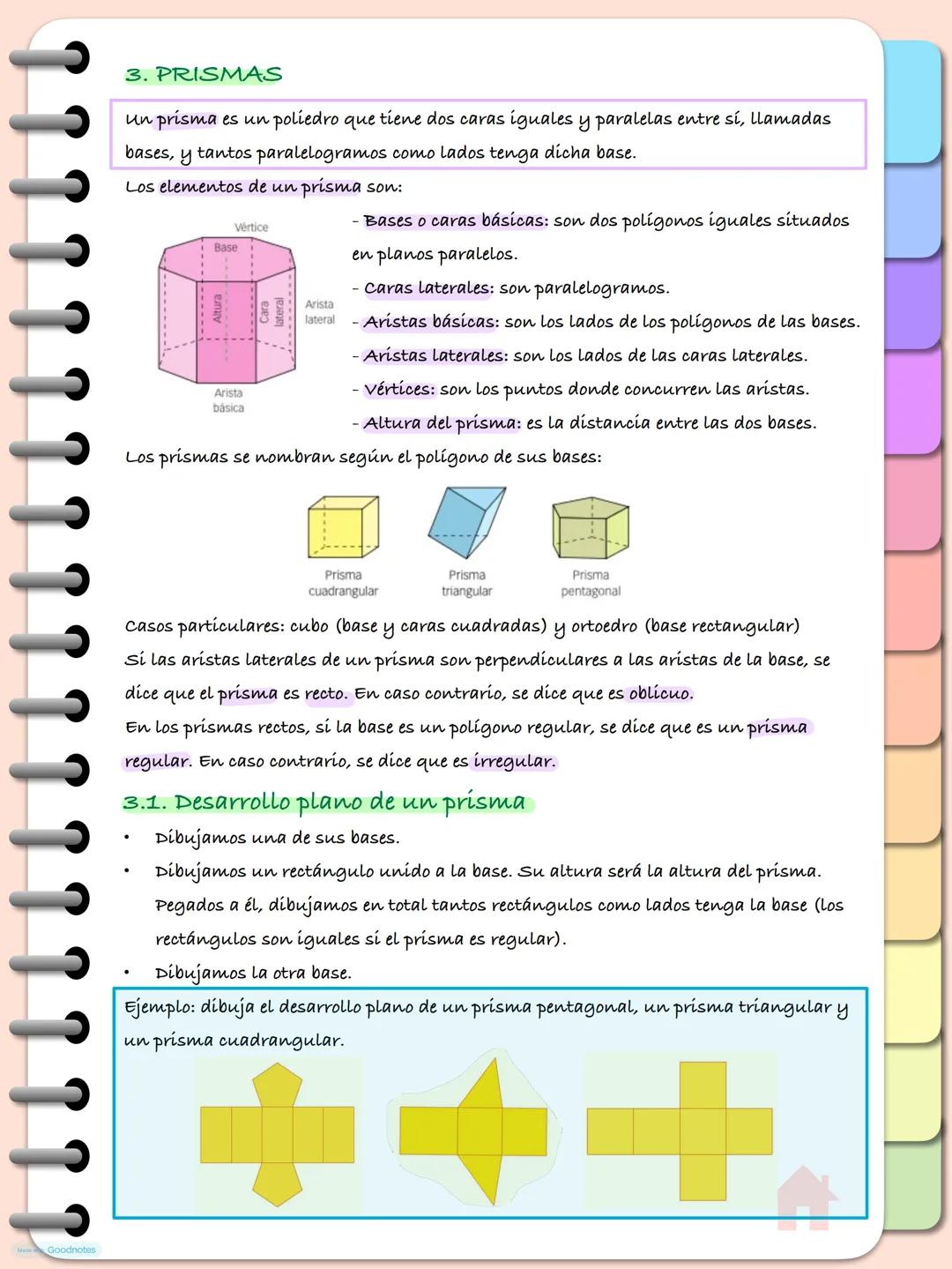 3. PRISMAS

Un prisma es un poliedro que tiene dos caras iguales y paralelas entre sí, llamadas bases, y tantos paralelogramos como lados tenga dicha base.

Los elementos de un prisma son:

Vértice
Base
Altura
Cara lateral
Arista lateral
Arista básica

- Bases o caras básicas: son dos polígonos iguales situados en planos paralelos.
- Caras laterales: son paralelogramos.
- Aristas básicas: son los lados de los polígonos de las bases.
- Aristas laterales: son los lados de las caras laterales.
- Vértices: son los puntos donde concurren las aristas.
- Altura del prisma: es la distancia entre las dos bases.

Los prismas se nombran según el polígono de sus bases:

Prisma cuadrangular
Prisma triangular
Prisma pentagonal

Casos particulares: cubo (base y caras cuadradas) y ortoedro (base rectangular)
Si las aristas laterales de un prisma son perpendiculares a las aristas de la base, se dice que el prisma es recto. En caso contrario, se dice que es oblicuo.
En los prismas rectos, si la base es un polígono regular, se dice que es un prisma regular. En caso contrario, se dice que es irregular.

3.1. Desarrollo plano de un prisma

• Dibujamos una de sus bases.
• Dibujamos un rectángulo unido a la base. Su altura será la altura del prisma. Pegados a él, dibujamos en total tantos rectángulos como lados tenga la base (los rectángulos son iguales si el prisma es regular).
• Dibujamos la otra base.

Ejemplo: dibuja el desarrollo plano de un prisma pentagonal, un prisma triangular y un prisma cuadrangular.

Made with Goodnotes